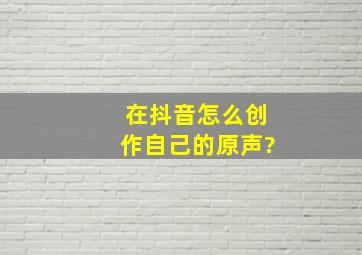 在抖音怎么创作自己的原声?